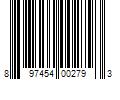 8 97454 00279 3